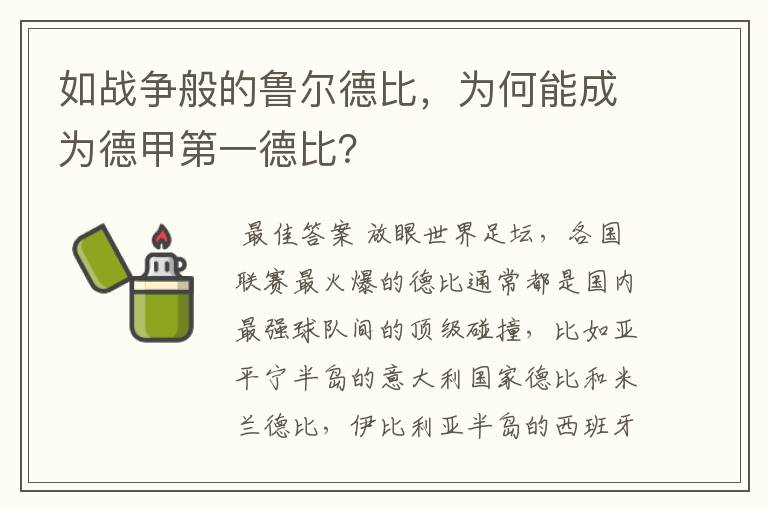 如战争般的鲁尔德比，为何能成为德甲第一德比？

最佳答案 放眼世界足坛，各国联赛最火爆的德比通常都是国内最强球队间的顶级碰撞，比如亚平宁半岛的意大利国家德比和米兰德比，伊比利亚半岛的西班牙